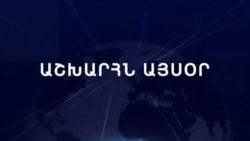 ԱՇԽԱՐՀՆ ԱՅՍՕՐ